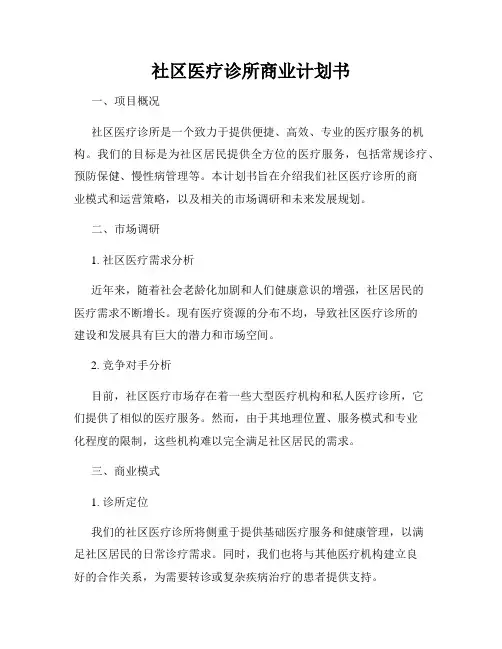 社区医疗诊所商业计划书

一、项目概况

社区医疗诊所是一个致力于提供便捷、高效、专业的医疗服务的机构。我们的目标是为社区居民提供全方位的医疗服务，包括常规诊疗、预防保健、慢性病管理等。本计划书旨在介绍我们社区医疗诊所的商业模式和运营策略，以及相关的市场调研和未来发展规划。

二、市场调研

1. 社区医疗需求分析

近年来，随着社会老龄化加剧和人们健康意识的增强，社区居民的医疗需求不断增长。现有医疗资源的分布不均，导致社区医疗诊所的建设和发展具有巨大的潜力和市场空间。

2. 竞争对手分析

目前，社区医疗市场存在着一些大型医疗机构和私人医疗诊所，它们提供了相似的医疗服务。然而，由于其地理位置、服务模式和专业化程度的限制，这些机构难以完全满足社区居民的需求。

三、商业模式

1. 诊所定位

我们的社区医疗诊所将侧重于提供基础医疗服务和健康管理，以满足社区居民的日常诊疗需求。同时，我们也将与其他医疗机构建立良好的合作关系，为需要转诊或复杂疾病治疗的患者提供支持。